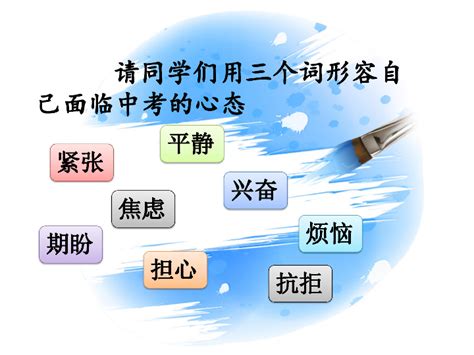 请同学们用三个词形容自己面临中考的心态

平静

紧张

兴奋

焦虑

烦恼

期盼

担心

抗拒